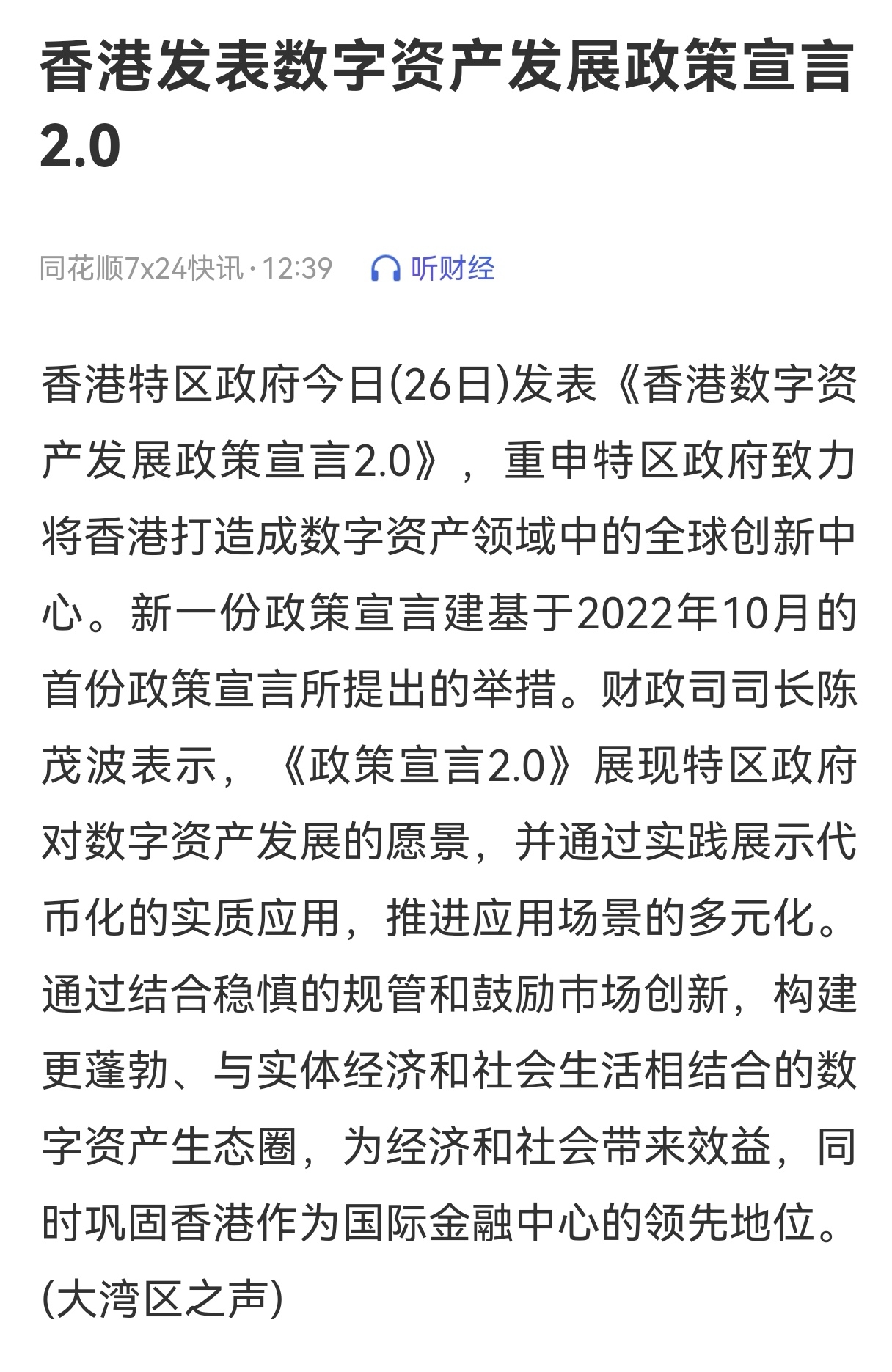 香港发表数字资产发展政策宣言2.0

同花顺7x24快讯 · 12:39　听财经

香港特区政府今日(26日)发表《香港数字资产发展政策宣言2.0》，重申特区政府致力将香港打造成数字资产领域中的全球创新中心。新一份政策宣言建基于2022年10月的首份政策宣言所提出的举措。财政司司长陈茂波表示，《政策宣言2.0》展现特区政府对数字资产发展的愿景，并通过实践展示代币化的实质应用，推进应用场景的多元化。通过结合稳慎的规管和鼓励市场创新，构建更蓬勃、与实体经济和社会生活相结合的数字资产生态圈，为经济和社会带来效益，同时巩固香港作为国际金融中心的领先地位。(大湾区之声)